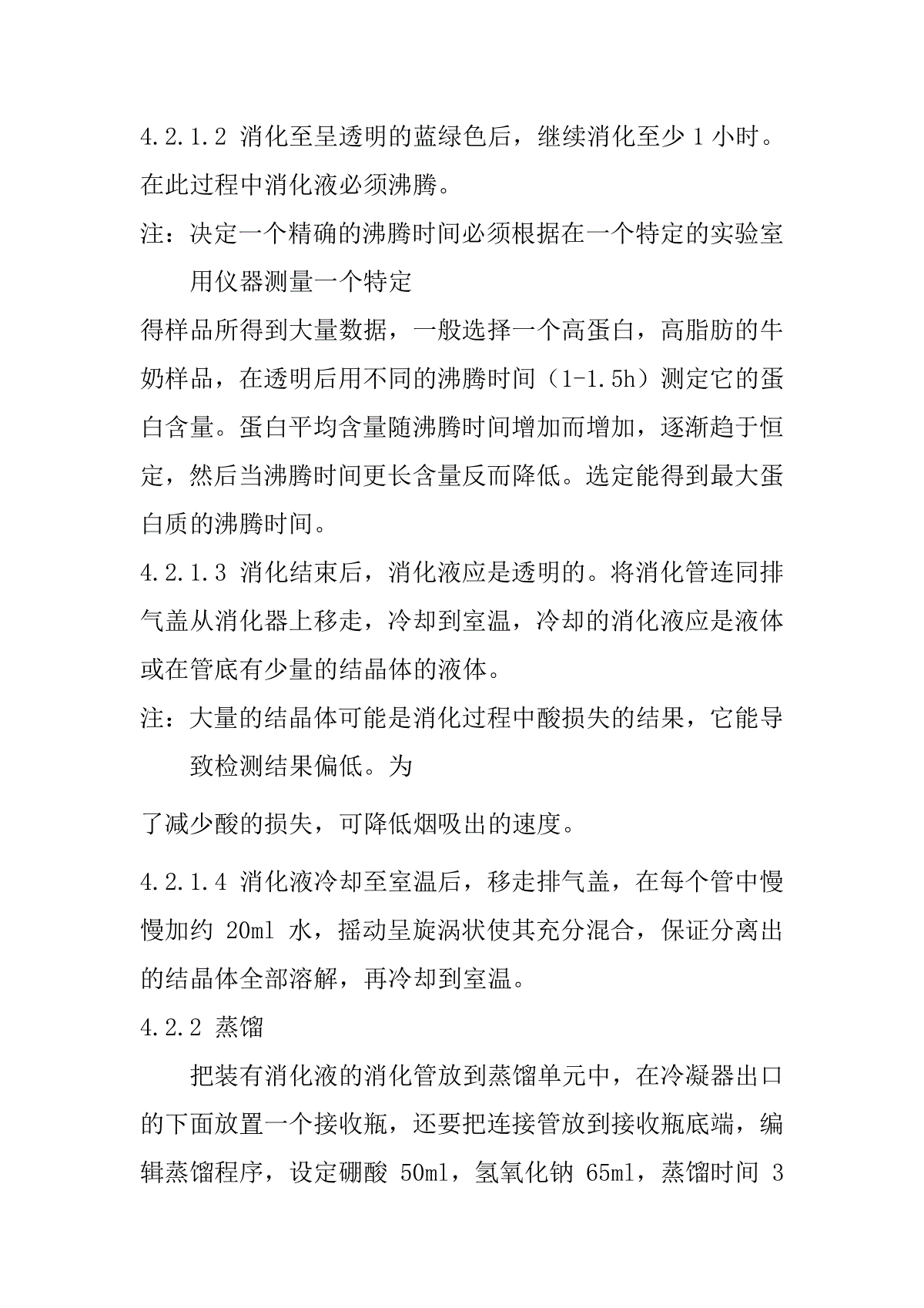 4.2.1.2 消化至呈透明的蓝绿色后，继续消化至少 1 小时。在此过程中消化液必须沸腾。

注：决定一个精确的沸腾时间必须根据在一个特定的实验室用仪器测量一个特定

得样品所得到大量数据，一般选择一个高蛋白，高脂肪的牛奶样品，在透明后用不同的沸腾时间（1-1.5h）测定它的蛋白含量。蛋白平均含量随沸腾时间增加而增加，逐渐趋于恒定，然后当沸腾时间更长含量反而降低。选定能得到最大蛋白质的沸腾时间。

4.2.1.3 消化结束后，消化液应是透明的。将消化管连同排气盖从消化器上移走，冷却到室温，冷却的消化液应是液体或在管底有少量的结晶体的液体。

注：大量的结晶体可能是消化过程中酸损失的结果，它能导致检测结果偏低。为

了减少酸的损失，可降低烟吸出的速度。

4.2.1.4 消化液冷却至室温后，移走排气盖，在每个管中慢慢加约 20ml 水，摇动呈旋涡状使其充分混合，保证分离出的结晶体全部溶解，再冷却到室温。

4.2.2 蒸馏

把装有消化液的消化管放到蒸馏单元中，在冷凝器出口的下面放置一个接收瓶，还要把连接管放到接收瓶底端，编辑蒸馏程序，设定硼酸 50ml，氢氧化钠 65ml，蒸馏时间 3